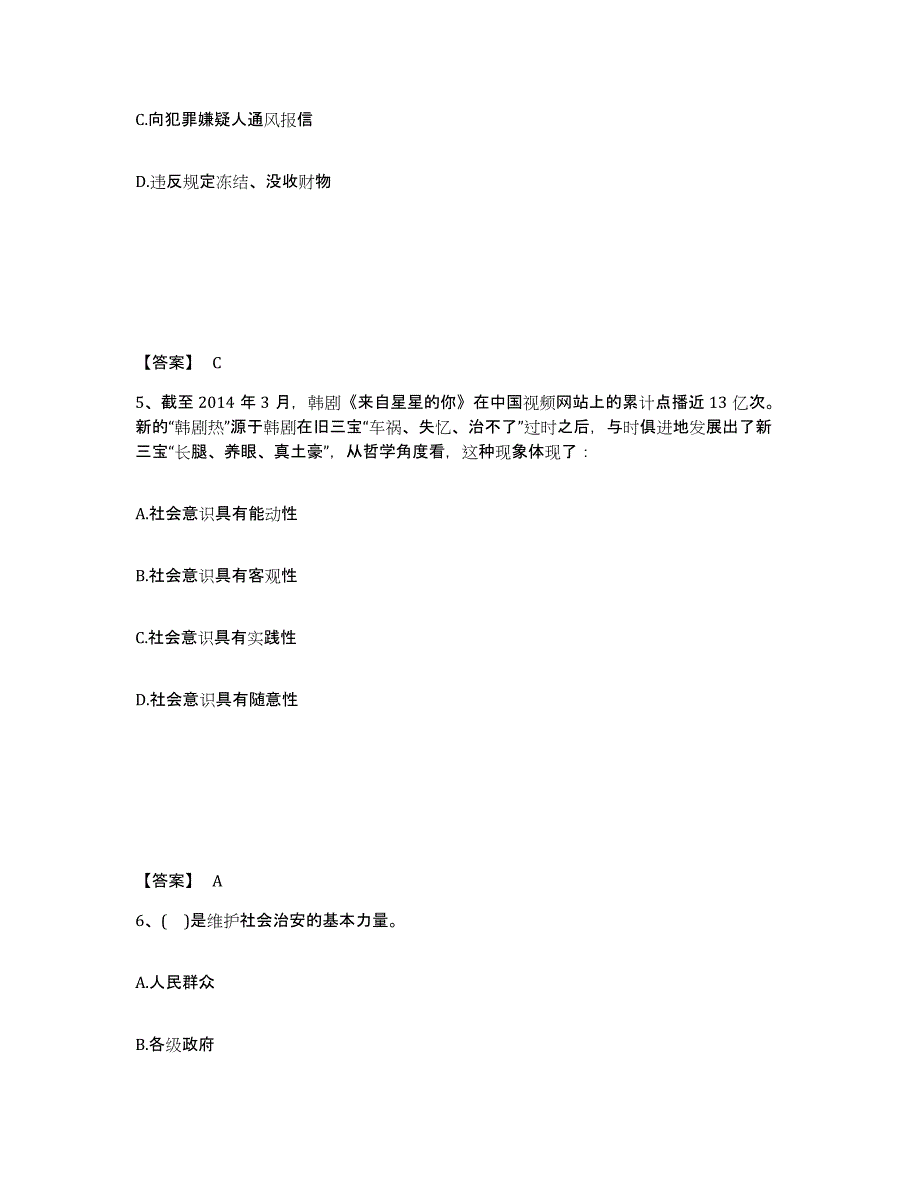 C.向犯罪嫌疑人通风报信

D.违反规定冻结、没收财物

【答案】 C

5、截至 2014 年 3 月，韩剧《来自星星的你》在中国视频网站上的累计点播近 13 亿次。新的“韩剧热”源于韩剧在旧三宝“车祸、失忆、治不了”过时之后，与时俱进地发展出了新三宝“长腿、养眼、真土豪”，从哲学角度看，这种现象体现了：

A.社会意识具有能动性

B.社会意识具有客观性

C.社会意识具有实践性

D.社会意识具有随意性

【答案】 A

6、( )是维护社会治安的基本力量。

A.人民群众

B.各级政府